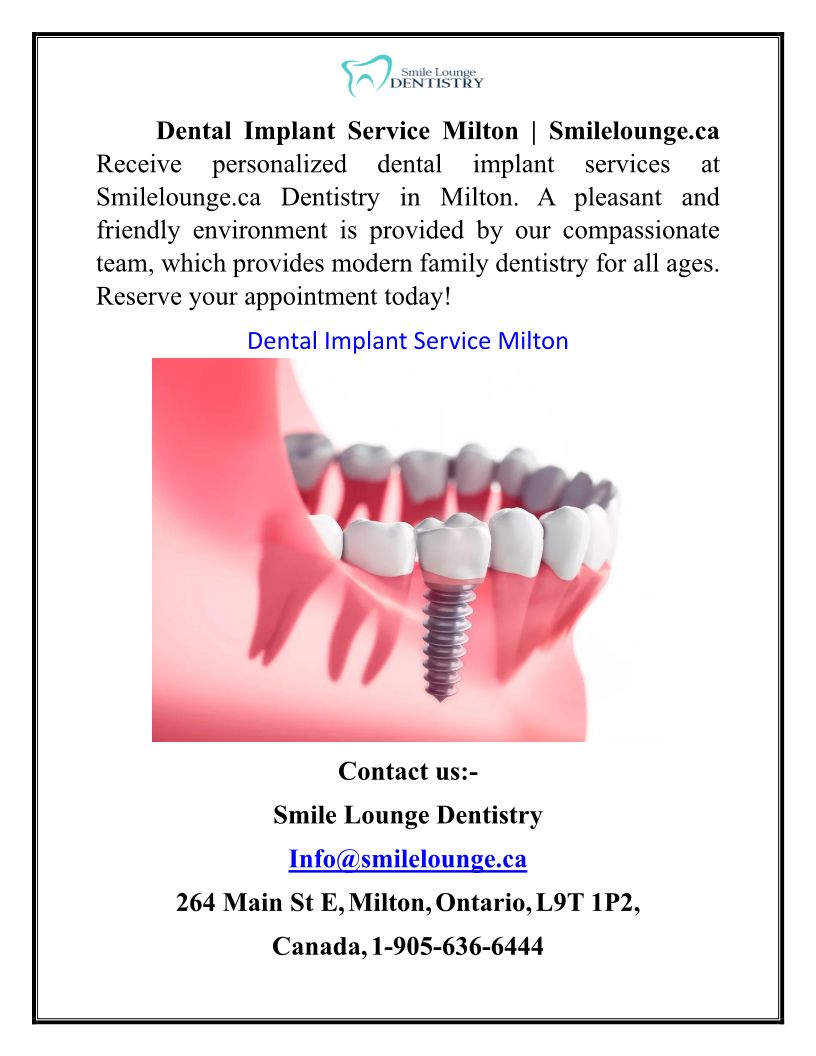 Smile Lounge
DENTISTRY

Dental Implant Service Milton | Smilelounge.ca

Receive personalized dental implant services at Smilelounge.ca Dentistry in Milton. A pleasant and friendly environment is provided by our compassionate team, which provides modern family dentistry for all ages. Reserve your appointment today!

Dental Implant Service Milton

Contact us:-

Smile Lounge Dentistry

Info@smilelounge.ca

264 Main St E, Milton, Ontario, L9T 1P2,

Canada, 1-905-636-6444